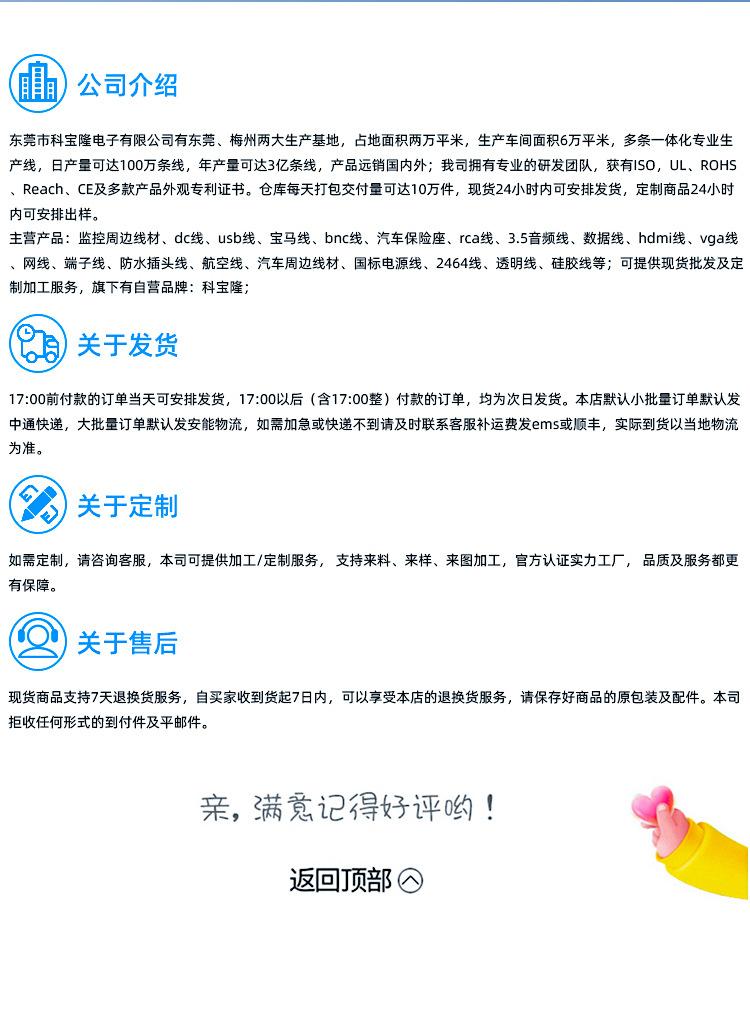 公司介绍

东莞市科宝隆电子有限公司有东莞、梅州两大生产基地，占地面积两万平米，生产车间面积6万平米，多条一体化专业生产线，日产量可达100万条线，年产量可达3亿条线，产品远销国内外；我司拥有专业的研发团队，获有ISO，UL、ROHS、Reach、CE及多款产品外观专利证书。仓库每天打包交付量可达10万件，现货24小时内可安排发货，定制商品24小时内可安排出样。

主营产品：监控周边线材、dc线、usb线、宝马线、bnc线、汽车保险座、rca线、3.5音频线、数据线、hdmi线、vga线、网线、端子线、防水插头线、航空线、汽车周边线材、国标电源线、2464线、透明线、硅胶线等；可提供现货批发及定制加工服务，旗下有自营品牌：科宝隆；

关于发货

17:00前付款的订单当天可安排发货，17:00以后（含17:00整）付款的订单，均为次日发货。本店默认小批量订单默认发中通快递，大批量订单默认发安能物流，如需加急或快递不到请及时联系客服补运费发ems或顺丰，实际到货以当地物流为准。

关于定制

如需定制，请咨询客服，本司可提供加工/定制服务， 支持来料、来样、来图加工，官方认证实力工厂， 品质及服务都更有保障。

关于售后

现货商品支持7天退换货服务，自买家收到货起7日内，可以享受本店的退换货服务，请保存好商品的原包装及配件。本司拒收任何形式的到付件及平邮件。

亲，满意记得好评哟！

返回顶部